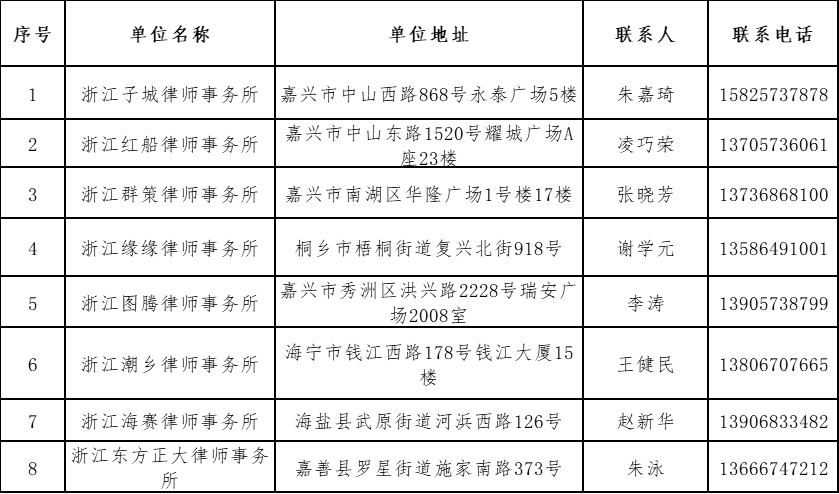 | 序号 | 单位名称 | 单位地址 | 联系人 | 联系电话 |
|---|---|---|---|---|
| 1 | 浙江子城律师事务所 | 嘉兴市中山西路868号永泰广场5楼 | 朱嘉琦 | 15825737878 |
| 2 | 浙江红船律师事务所 | 嘉兴市中山东路1520号耀城广场A座23楼 | 凌巧荣 | 13705736061 |
| 3 | 浙江群策律师事务所 | 嘉兴市南湖区华隆广场1号楼17楼 | 张晓芳 | 13736868100 |
| 4 | 浙江缘缘律师事务所 | 桐乡市梧桐街道复兴北街918号 | 谢学元 | 13586491001 |
| 5 | 浙江图腾律师事务所 | 嘉兴市秀洲区洪兴路2228号瑞安广场2008室 | 李涛 | 13905738799 |
| 6 | 浙江潮乡律师事务所 | 海宁市钱江西路178号钱江大厦15楼 | 王健民 | 13806707665 |
| 7 | 浙江海赛律师事务所 | 海盐县武原街道河滨西路126号 | 赵新华 | 13906833482 |
| 8 | 浙江东方正大律师事务所 | 嘉善县罗星街道施家南路373号 | 朱泳 | 13666747212 |